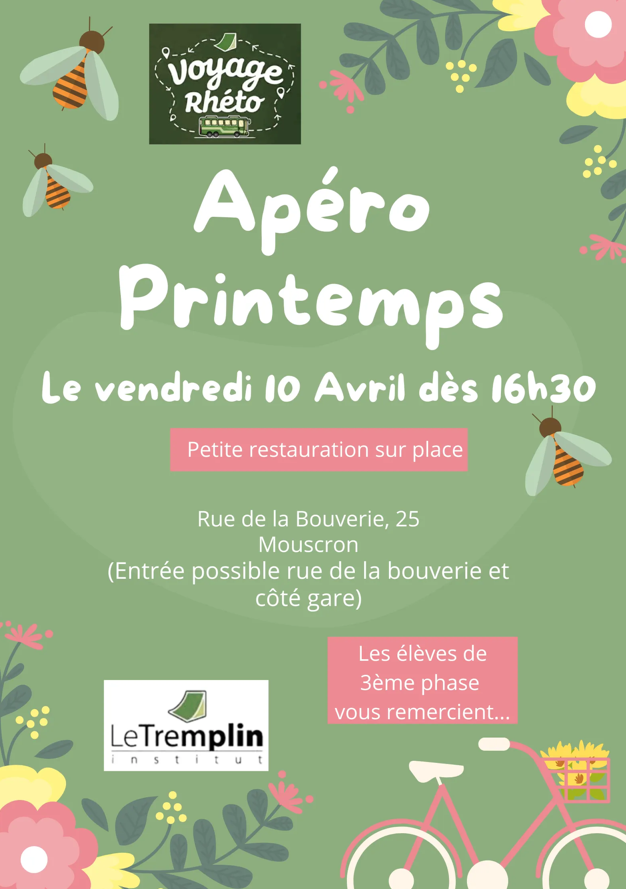 Voyage Rhéto

Apéro Printemps

Le vendredi 10 Avril dès 16h30

Petite restauration sur place

Rue de la Bouverie, 25
Mouscron
(Entrée possible rue de la bouverie et côté gare)

Les élèves de 3ème phase vous remercient...

LeTremplin
institut